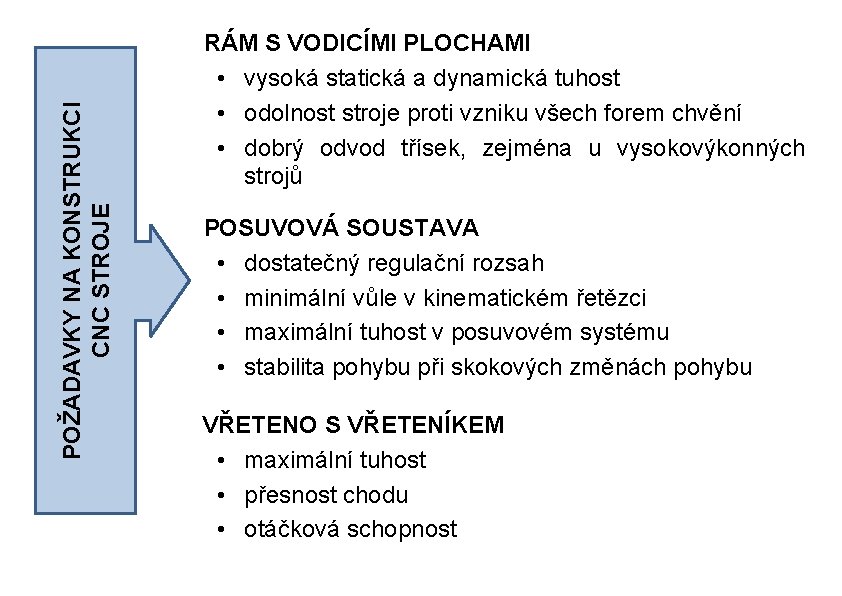 POŽADAVKY NA KONSTRUKCI CNC STROJE

RÁM S VODICÍMI PLOCHAMI
• vysoká statická a dynamická tuhost
• odolnost stroje proti vzniku všech forem chvění
• dobrý odvod třísek, zejména u vysokovýkonných strojů

POSUVOVÁ SOUSTAVA
• dostatečný regulační rozsah
• minimální vůle v kinematickém řetězci
• maximální tuhost v posuvovém systému
• stabilita pohybu při skokových změnách pohybu

VŘETENO S VŘETENÍKEM
• maximální tuhost
• přesnost chodu
• otáčková schopnost